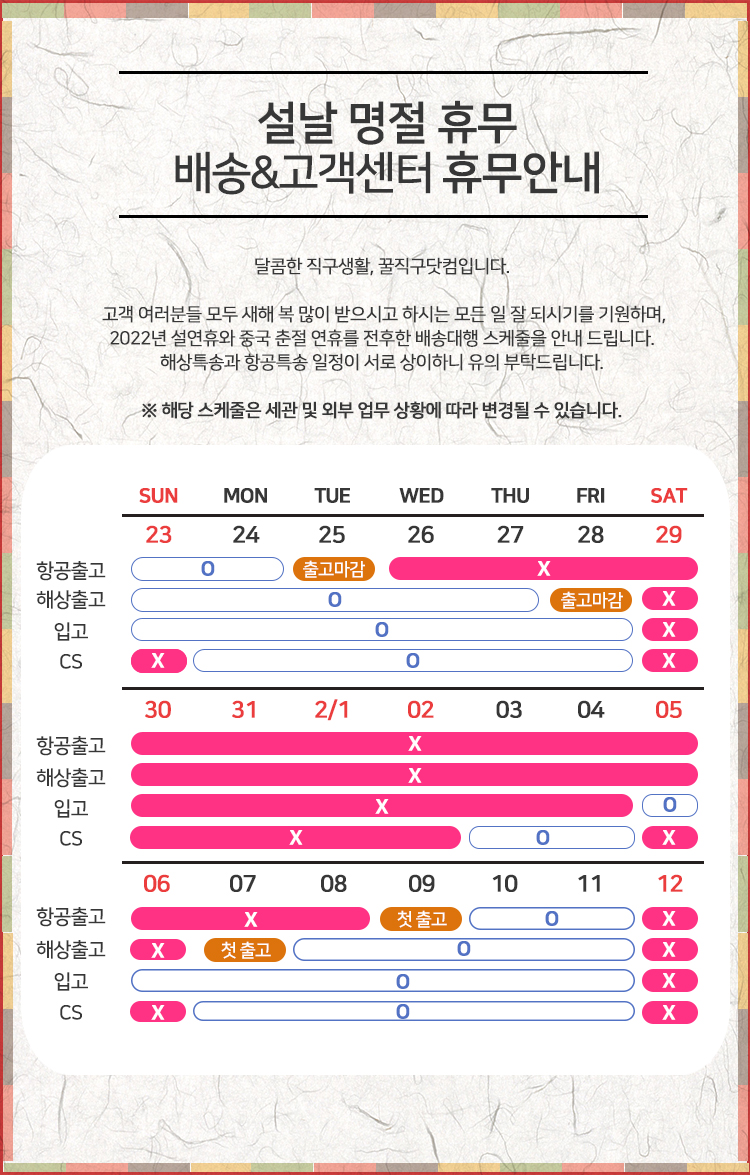 설날 명절 휴무
배송&고객센터 휴무안내

달콤한 직구생활, 꿀직구닷컴입니다.

고객 여러분들 모두 새해 복 많이 받으시고 하시는 모든 일 잘 되시기를 기원하며,
2022년 설연휴와 중국 춘절 연휴를 전후한 배송대행 스케줄을 안내 드립니다.
해상특송과 항공특송 일정이 서로 상이하니 유의 부탁드립니다.

※ 해당 스케줄은 세관 및 외부 업무 상황에 따라 변경될 수 있습니다.

| | SUN | MON | TUE | WED | THU | FRI | SAT |
|---|---|---|---|---|---|---|---|
| | 23 | 24 | 25 | 26 | 27 | 28 | 29 |
| 항공출고 | O | O | 출고마감 | X | X | X | X |
| 해상출고 | O | O | O | O | O | 출고마감 | X |
| 입고 | O | O | O | O | O | O | X |
| CS | X | O | O | O | O | O | X |
| | 30 | 31 | 2/1 | 02 | 03 | 04 | 05 |
| 항공출고 | X | X | X | X | X | X | X |
| 해상출고 | X | X | X | X | X | X | X |
| 입고 | X | X | X | X | X | X | O |
| CS | X | X | X | X | O | O | X |
| | 06 | 07 | 08 | 09 | 10 | 11 | 12 |
| 항공출고 | X | X | X | 첫 출고 | O | O | X |
| 해상출고 | X | 첫 출고 | O | O | O | O | X |
| 입고 | O | O | O | O | O | O | X |
| CS | X | O | O | O | O | O | X |